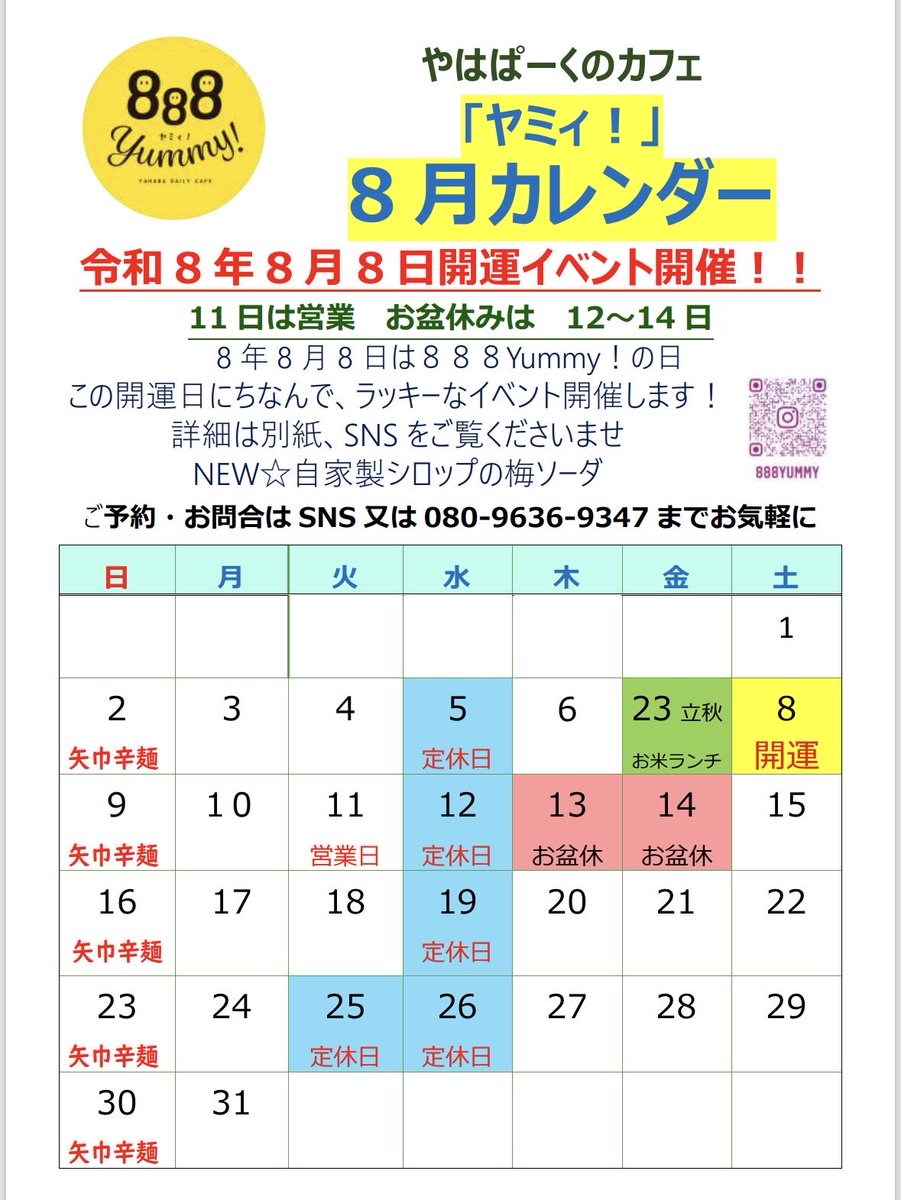 888
ヤミィ!
Yummy!
YAHABA DAILY CAFE

やはぱーくのカフェ
「ヤミィ！」
８月カレンダー

令和８年８月８日開運イベント開催！！

11日は営業 お盆休みは 12～14日

８年８月８日は８８８Yummy！の日
この開運日にちなんで、ラッキーなイベント開催します！
詳細は別紙、SNSをご覧くださいませ
NEW☆自家製シロップの梅ソーダ

888YUMMY

ご予約・お問合はSNS又は080-9636-9347までお気軽に

| 日 | 月 | 火 | 水 | 木 | 金 | 土 |
|---|---|---|---|---|---|---|
| | | | | | | 1 |
| 2 矢巾辛麺 | 3 | 4 | 5 定休日 | 6 | 23 立秋 お米ランチ | 8 開運 |
| 9 矢巾辛麺 | 10 | 11 営業日 | 12 定休日 | 13 お盆休 | 14 お盆休 | 15 |
| 16 矢巾辛麺 | 17 | 18 | 19 定休日 | 20 | 21 | 22 |
| 23 矢巾辛麺 | 24 | 25 定休日 | 26 定休日 | 27 | 28 | 29 |
| 30 矢巾辛麺 | 31 | | | | | |